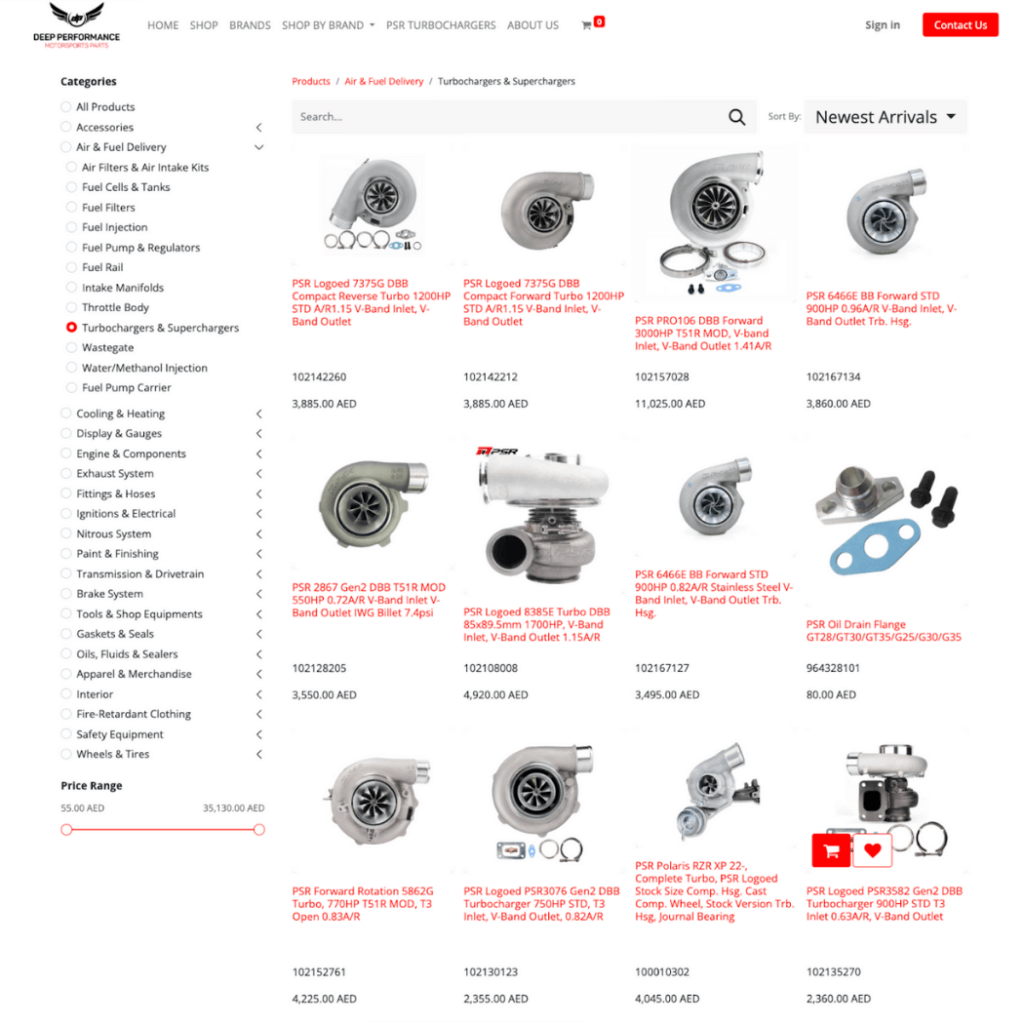 DEEP PERFORMANCE
MOTORSPORTS PARTS

HOME SHOP BRANDS SHOP BY BRAND PSR TURBOCHARGERS ABOUT US 0

Sign in Contact Us

Categories

All Products
Accessories
Air & Fuel Delivery
Air Filters & Air Intake Kits
Fuel Cells & Tanks
Fuel Filters
Fuel Injection
Fuel Pump & Regulators
Fuel Rail
Intake Manifolds
Throttle Body
Turbochargers & Superchargers
Wastegate
Water/Methanol Injection
Fuel Pump Carrier
Cooling & Heating
Display & Gauges
Engine & Components
Exhaust System
Fittings & Hoses
Ignitions & Electrical
Nitrous System
Paint & Finishing
Transmission & Drivetrain
Brake System
Tools & Shop Equipments
Gaskets & Seals
Oils, Fluids & Sealers
Apparel & Merchandise
Interior
Fire-Retardant Clothing
Safety Equipment
Wheels & Tires

Price Range
55.00 AED 35,130.00 AED

Products / Air & Fuel Delivery / Turbochargers & Superchargers

Search...

Sort By: Newest Arrivals

PSR Logoed 7375G DBB Compact Reverse Turbo 1200HP STD A/R1.15 V-Band Inlet, V-Band Outlet
102142260
3,885.00 AED

PSR Logoed 7375G DBB Compact Forward Turbo 1200HP STD A/R1.15 V-Band Inlet, V-Band Outlet
102142212
3,885.00 AED

PSR PRO106 DBB Forward 3000HP T51R MOD, V-band Inlet, V-Band Outlet 1.41A/R
102157028
11,025.00 AED

PSR 6466E BB Forward STD 900HP 0.96A/R V-Band Inlet, V-Band Outlet Trb. Hsg.
102167134
3,860.00 AED

PSR 2867 Gen2 DBB T51R MOD 550HP 0.72A/R V-Band Inlet V-Band Outlet IWG Billet 7.4psi
102128205
3,550.00 AED

PSR
PSR Logoed 8385E Turbo DBB 85x89.5mm 1700HP, V-Band Inlet, V-Band Outlet 1.15A/R
102108008
4,920.00 AED

PSR 6466E BB Forward STD 900HP 0.82A/R Stainless Steel V-Band Inlet, V-Band Outlet Trb. Hsg.
102167127
3,495.00 AED

PSR Oil Drain Flange GT28/GT30/GT35/G25/G30/G35
964328101
80.00 AED

PSR Forward Rotation 5862G Turbo, 770HP T51R MOD, T3 Open 0.83A/R
102152761
4,225.00 AED

PSR Logoed PSR3076 Gen2 DBB Turbocharger 750HP STD, T3 Inlet, V-Band Outlet, 0.82A/R
102130123
2,355.00 AED

PSR Polaris RZR XP 22-, Complete Turbo, PSR Logoed Stock Size Comp. Hsg. Cast Comp. Wheel, Stock Version Trb. Hsg, Journal Bearing
100010302
4,045.00 AED

PSR Logoed PSR3582 Gen2 DBB Turbocharger 900HP STD T3 Inlet 0.63A/R, V-Band Outlet
102135270
2,360.00 AED